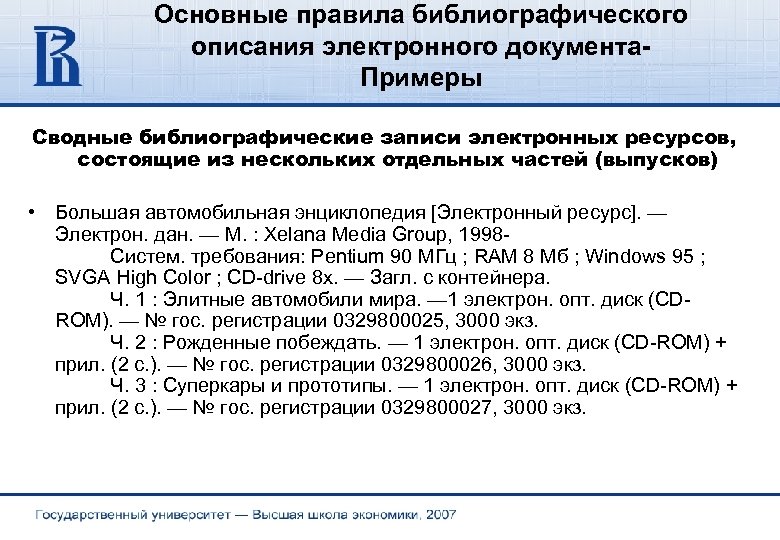 Основные правила библиографического описания электронного документа- Примеры

Сводные библиографические записи электронных ресурсов, состоящие из нескольких отдельных частей (выпусков)

• Большая автомобильная энциклопедия [Электронный ресурс]. — Электрон. дан. — М. : Xelana Media Group, 1998-

Систем. требования: Pentium 90 МГц ; RAM 8 Мб ; Windows 95 ; SVGA High Color ; CD-drive 8x. — Загл. с контейнера.

Ч. 1 : Элитные автомобили мира. —1 электрон. опт. диск (CD-ROM). — № гос. регистрации 0329800025, 3000 экз.

Ч. 2 : Рожденные побеждать. — 1 электрон. опт. диск (CD-ROM) + прил. (2 с.). — № гос. регистрации 0329800026, 3000 экз.

Ч. 3 : Суперкары и прототипы. — 1 электрон. опт. диск (CD-ROM) + прил. (2 с.). — № гос. регистрации 0329800027, 3000 экз.

Государственный университет — Высшая школа экономики, 2007